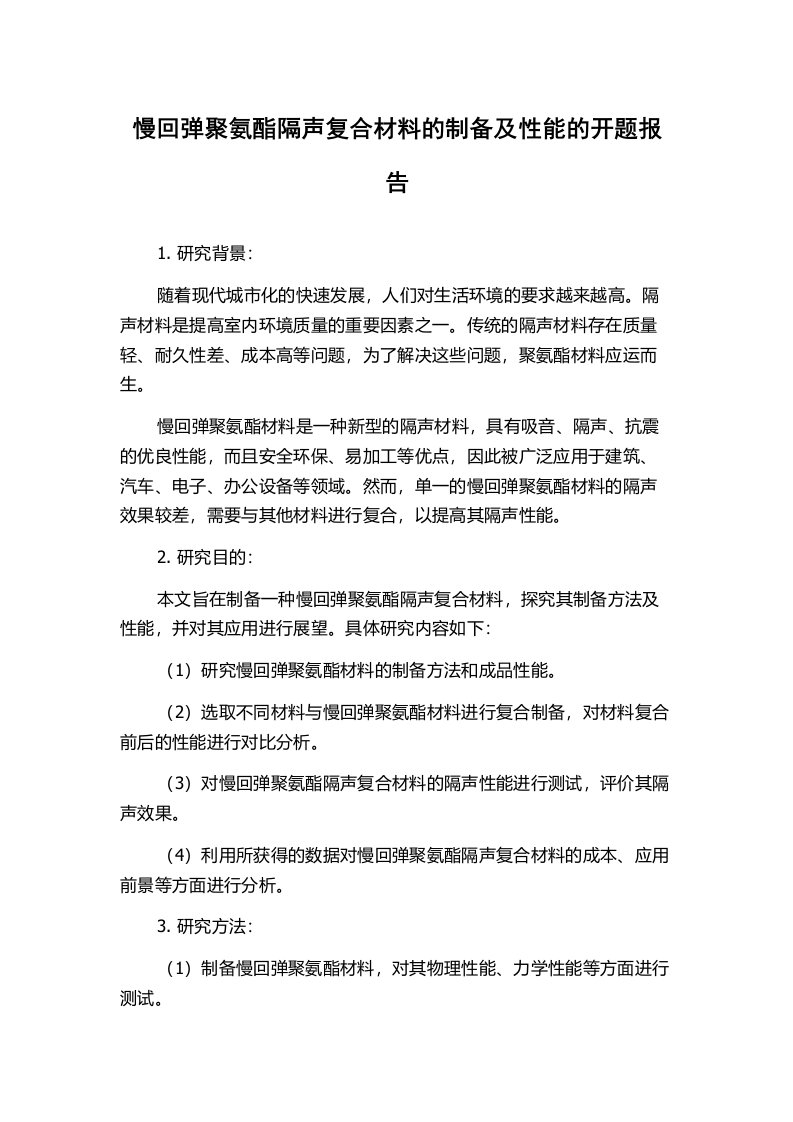 慢回弹聚氨酯隔声复合材料的制备及性能的开题报告

1. 研究背景：

随着现代城市化的快速发展，人们对生活环境的要求越来越高。隔声材料是提高室内环境质量的重要因素之一。传统的隔声材料存在质量轻、耐久性差、成本高等问题，为了解决这些问题，聚氨酯材料应运而生。

慢回弹聚氨酯材料是一种新型的隔声材料，具有吸音、隔声、抗震的优良性能，而且安全环保、易加工等优点，因此被广泛应用于建筑、汽车、电子、办公设备等领域。然而，单一的慢回弹聚氨酯材料的隔声效果较差，需要与其他材料进行复合，以提高其隔声性能。

2. 研究目的：

本文旨在制备一种慢回弹聚氨酯隔声复合材料，探究其制备方法及性能，并对其应用进行展望。具体研究内容如下：

（1）研究慢回弹聚氨酯材料的制备方法和成品性能。

（2）选取不同材料与慢回弹聚氨酯材料进行复合制备，对材料复合前后的性能进行对比分析。

（3）对慢回弹聚氨酯隔声复合材料的隔声性能进行测试，评价其隔声效果。

（4）利用所获得的数据对慢回弹聚氨酯隔声复合材料的成本、应用前景等方面进行分析。

3. 研究方法：

（1）制备慢回弹聚氨酯材料，对其物理性能、力学性能等方面进行测试。